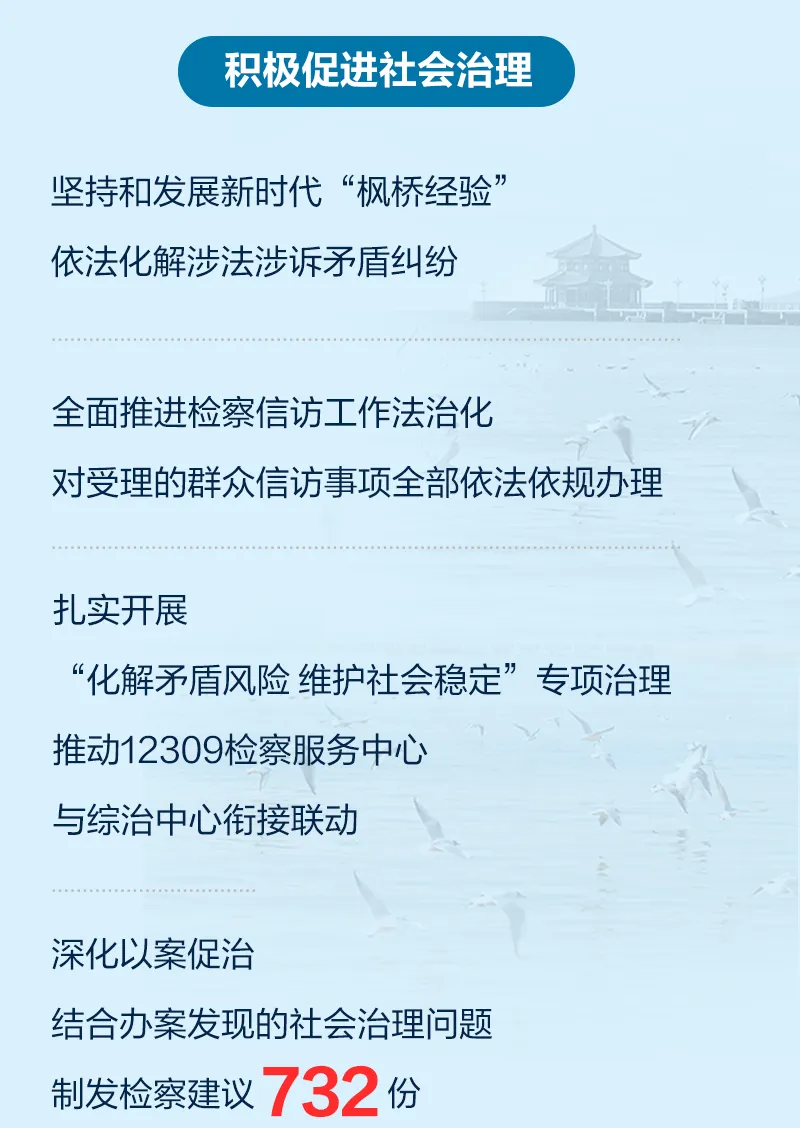 积极促进社会治理

坚持和发展新时代“枫桥经验”

依法化解涉法涉诉矛盾纠纷

全面推进检察信访工作法治化

对受理的群众信访事项全部依法依规办理

扎实开展

“化解矛盾风险 维护社会稳定”专项治理

推动12309检察服务中心

与综治中心衔接联动

深化以案促治

结合办案发现的社会治理问题

制发检察建议732份